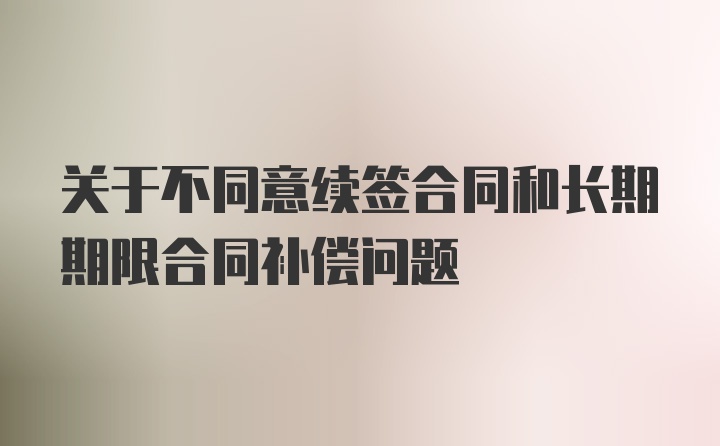 关于不同意续签合同和长期期限合同补偿问题